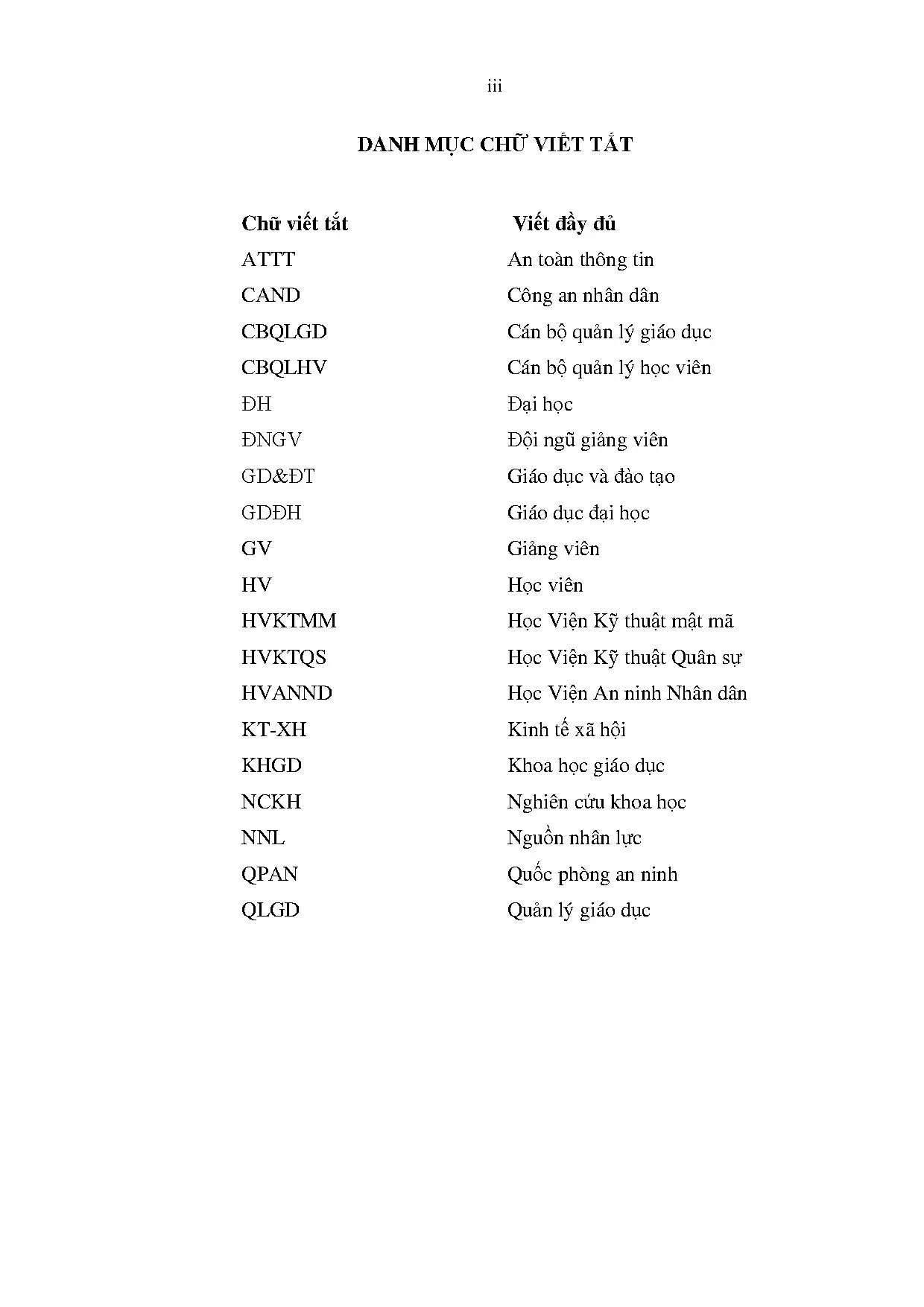 iii

DANH MỤC CHỮ VIẾT TẮT

| Chữ viết tắt | Viết đầy đủ |
|---|---|
| ATTT | An toàn thông tin |
| CAND | Công an nhân dân |
| CBQLGD | Cán bộ quản lý giáo dục |
| CBQLHV | Cán bộ quản lý học viên |
| ĐH | Đại học |
| ĐNGV | Đội ngũ giảng viên |
| GD&ĐT | Giáo dục và đào tạo |
| GDĐH | Giáo dục đại học |
| GV | Giảng viên |
| HV | Học viên |
| HVKTMM | Học Viện Kỹ thuật mật mã |
| HVKTQS | Học Viện Kỹ thuật Quân sự |
| HVANND | Học Viện An ninh Nhân dân |
| KT-XH | Kinh tế xã hội |
| KHGD | Khoa học giáo dục |
| NCKH | Nghiên cứu khoa học |
| NNL | Nguồn nhân lực |
| QPAN | Quốc phòng an ninh |
| QLGD | Quản lý giáo dục |